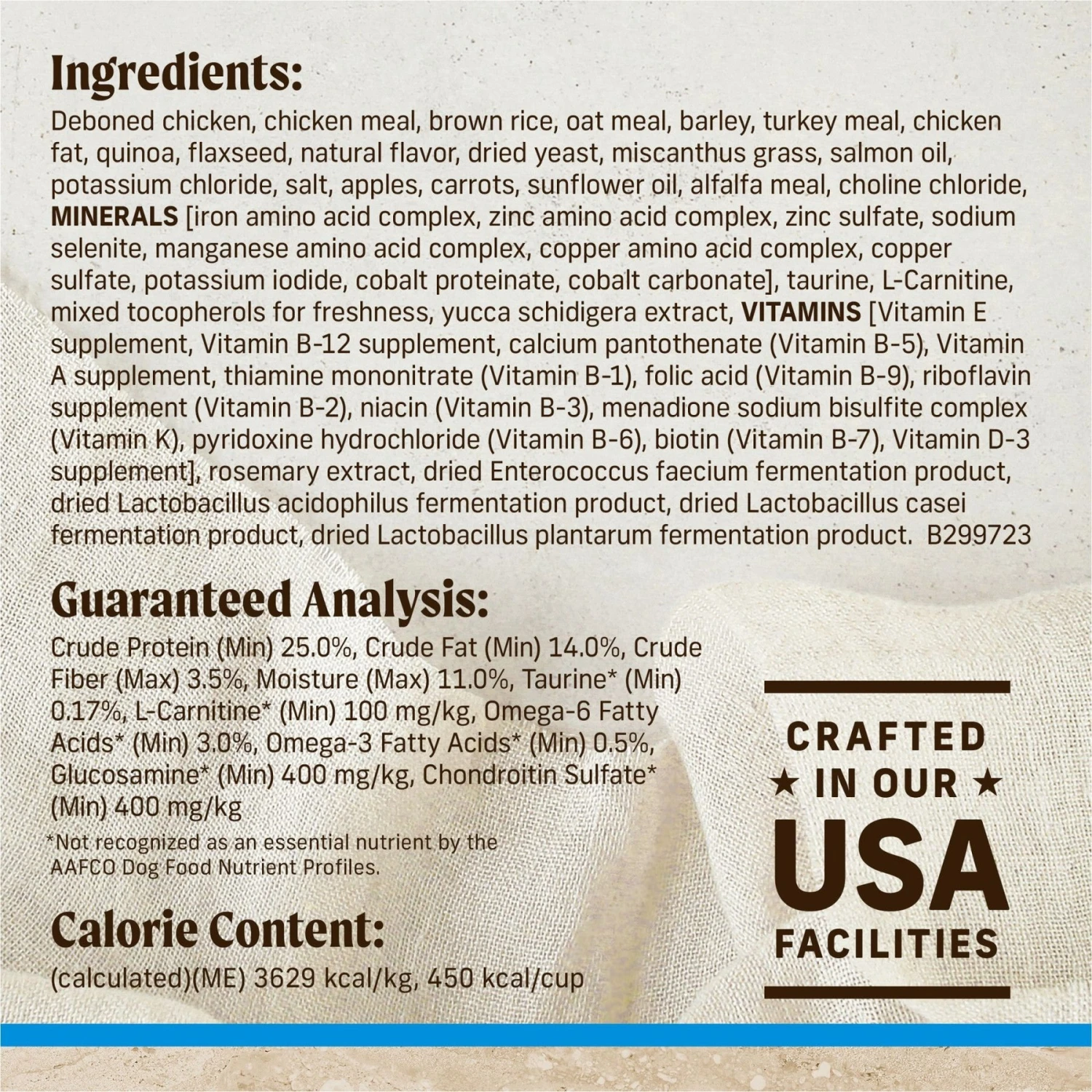 Ingredients:

Deboned chicken, chicken meal, brown rice, oat meal, barley, turkey meal, chicken fat, quinoa, flaxseed, natural flavor, dried yeast, miscanthus grass, salmon oil, potassium chloride, salt, apples, carrots, sunflower oil, alfalfa meal, choline chloride, MINERALS [iron amino acid complex, zinc amino acid complex, zinc sulfate, sodium selenite, manganese amino acid complex, copper amino acid complex, copper sulfate, potassium iodide, cobalt proteinate, cobalt carbonate], taurine, L-Carnitine, mixed tocopherols for freshness, yucca schidigera extract, VITAMINS [Vitamin E supplement, Vitamin B-12 supplement, calcium pantothenate (Vitamin B-5), Vitamin A supplement, thiamine mononitrate (Vitamin B-1), folic acid (Vitamin B-9), riboflavin supplement (Vitamin B-2), niacin (Vitamin B-3), menadione sodium bisulfite complex (Vitamin K), pyridoxine hydrochloride (Vitamin B-6), biotin (Vitamin B-7), Vitamin D-3 supplement], rosemary extract, dried Enterococcus faecium fermentation product, dried Lactobacillus acidophilus fermentation product, dried Lactobacillus casei fermentation product, dried Lactobacillus plantarum fermentation product. B299723

Guaranteed Analysis:

Crude Protein (Min) 25.0%, Crude Fat (Min) 14.0%, Crude Fiber (Max) 3.5%, Moisture (Max) 11.0%, Taurine* (Min) 0.17%, L-Carnitine* (Min) 100 mg/kg, Omega-6 Fatty Acids* (Min) 3.0%, Omega-3 Fatty Acids* (Min) 0.5%, Glucosamine* (Min) 400 mg/kg, Chondroitin Sulfate* (Min) 400 mg/kg

*Not recognized as an essential nutrient by the AAFCO Dog Food Nutrient Profiles.

Calorie Content:

(calculated)(ME) 3629 kcal/kg, 450 kcal/cup

CRAFTED
★ IN OUR ★
USA
FACILITIES